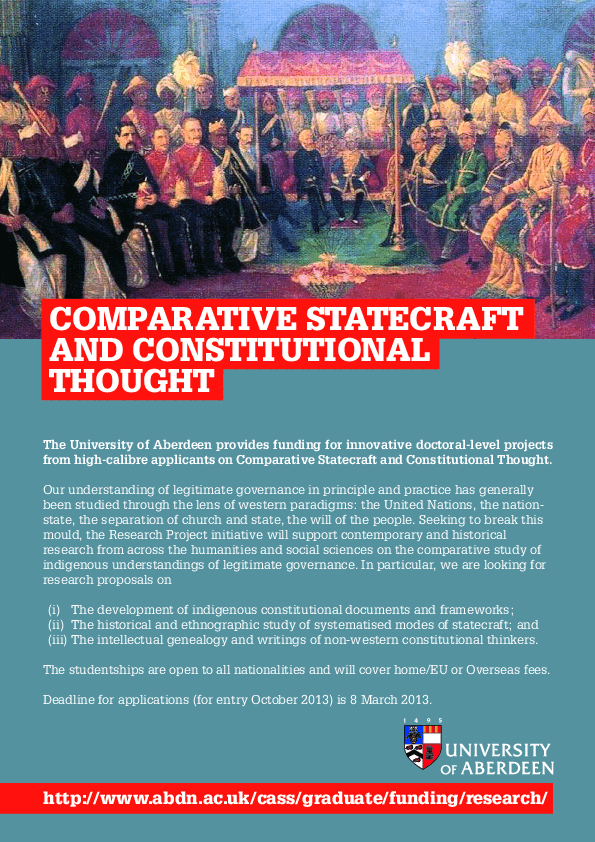 COMPARATIVE STATECRAFT AND CONSTITUTIONAL THOUGHT

The University of Aberdeen provides funding for innovative doctoral-level projects from high-calibre applicants on Comparative Statecraft and Constitutional Thought.

Our understanding of legitimate governance in principle and practice has generally been studied through the lens of western paradigms: the United Nations, the nation-state, the separation of church and state, the will of the people. Seeking to break this mould, the Research Project initiative will support contemporary and historical research from across the humanities and social sciences on the comparative study of indigenous understandings of legitimate governance. In particular, we are looking for research proposals on

(i) The development of indigenous constitutional documents and frameworks;
(ii) The historical and ethnographic study of systematised modes of statecraft; and
(iii) The intellectual genealogy and writings of non-western constitutional thinkers.

The studentships are open to all nationalities and will cover home/EU or Overseas fees.

Deadline for applications (for entry October 2013) is 8 March 2013.

1 4 9 5
UNIVERSITY OF ABERDEEN

http://www.abdn.ac.uk/cass/graduate/funding/research/